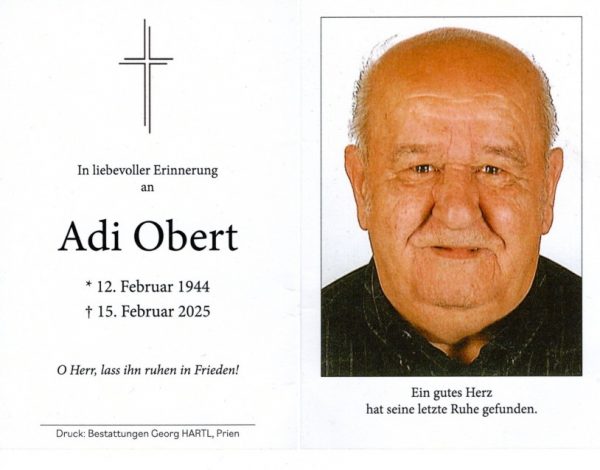 In liebevoller Erinnerung
an

Adi Obert

* 12. Februar 1944
† 15. Februar 2025

O Herr, lass ihn ruhen in Frieden!

Druck: Bestattungen Georg HARTL, Prien

Ein gutes Herz
hat seine letzte Ruhe gefunden.